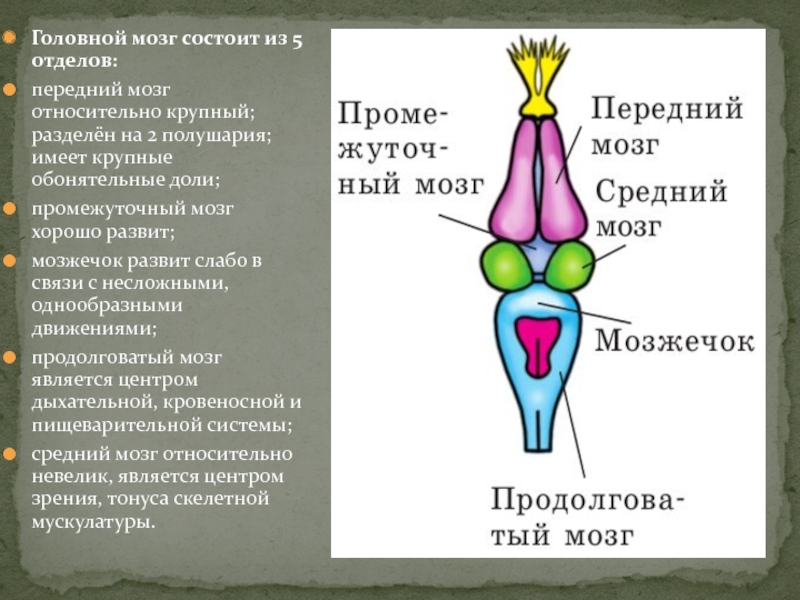 • Головной мозг состоит из 5 отделов:
• передний мозг относительно крупный; разделён на 2 полушария; имеет крупные обонятельные доли;
• промежуточный мозг хорошо развит;
• мозжечок развит слабо в связи с несложными, однообразными движениями;
• продолговатый мозг является центром дыхательной, кровеносной и пищеварительной системы;
• средний мозг относительно невелик, является центром зрения, тонуса скелетной мускулатуры.

Промежуточный мозг

Передний мозг

Средний мозг

Мозжечок

Продолговатый мозг